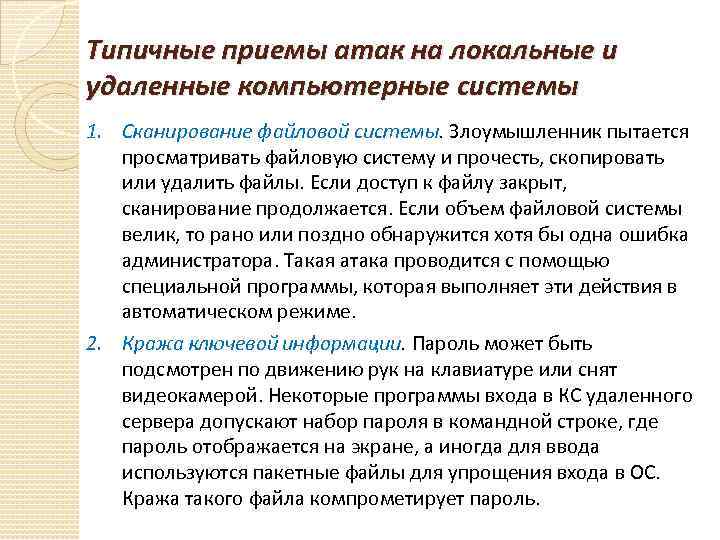 Типичные приемы атак на локальные и удаленные компьютерные системы

1. Сканирование файловой системы. Злоумышленник пытается просматривать файловую систему и прочесть, скопировать или удалить файлы. Если доступ к файлу закрыт, сканирование продолжается. Если объем файловой системы велик, то рано или поздно обнаружится хотя бы одна ошибка администратора. Такая атака проводится с помощью специальной программы, которая выполняет эти действия в автоматическом режиме.

2. Кража ключевой информации. Пароль может быть подсмотрен по движению рук на клавиатуре или снят видеокамерой. Некоторые программы входа в КС удаленного сервера допускают набор пароля в командной строке, где пароль отображается на экране, а иногда для ввода используются пакетные файлы для упрощения входа в ОС. Кража такого файла компрометирует пароль.